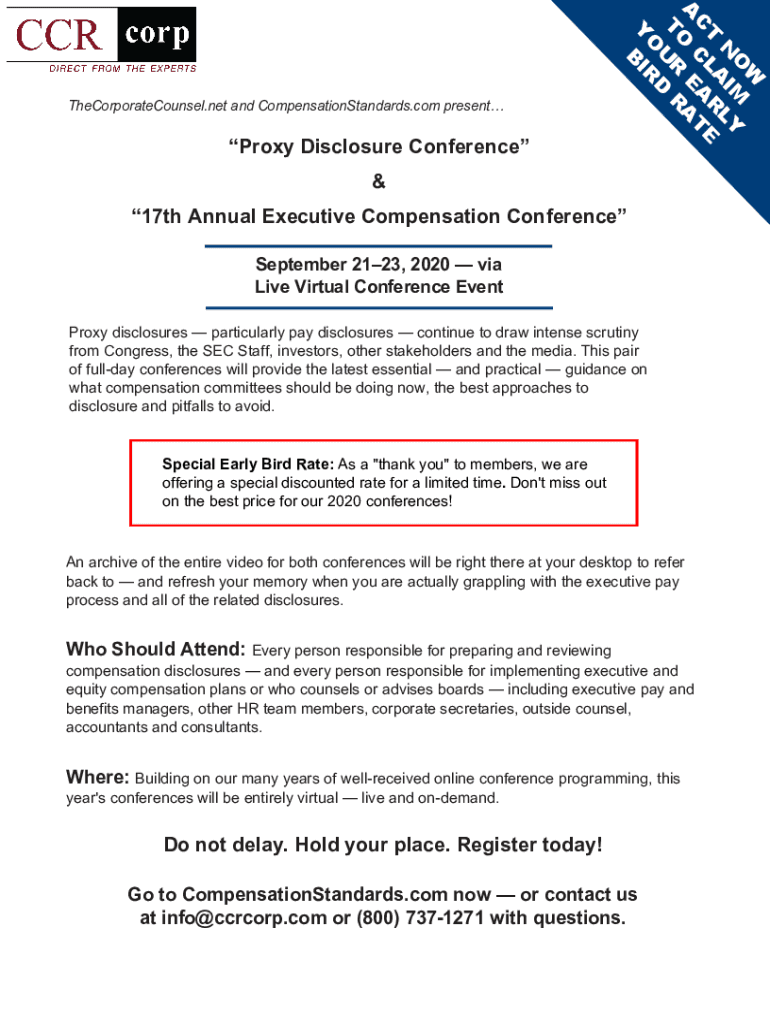 CCR corp
DIRECT FROM THE EXPERTS

ACT NOW TO CLAIM YOUR EARLY BIRD RATE

TheCorporateCounsel.net and CompensationStandards.com present…

“Proxy Disclosure Conference”
&
“17th Annual Executive Compensation Conference”

September 21–23, 2020 — via
Live Virtual Conference Event

Proxy disclosures — particularly pay disclosures — continue to draw intense scrutiny from Congress, the SEC Staff, investors, other stakeholders and the media. This pair of full-day conferences will provide the latest essential — and practical — guidance on what compensation committees should be doing now, the best approaches to disclosure and pitfalls to avoid.

Special Early Bird Rate: As a "thank you" to members, we are offering a special discounted rate for a limited time. Don't miss out on the best price for our 2020 conferences!

An archive of the entire video for both conferences will be right there at your desktop to refer back to — and refresh your memory when you are actually grappling with the executive pay process and all of the related disclosures.

Who Should Attend: Every person responsible for preparing and reviewing compensation disclosures — and every person responsible for implementing executive and equity compensation plans or who counsels or advises boards — including executive pay and benefits managers, other HR team members, corporate secretaries, outside counsel, accountants and consultants.

Where: Building on our many years of well-received online conference programming, this year's conferences will be entirely virtual — live and on-demand.

Do not delay. Hold your place. Register today!

Go to CompensationStandards.com now — or contact us at info@ccrcorp.com or (800) 737-1271 with questions.